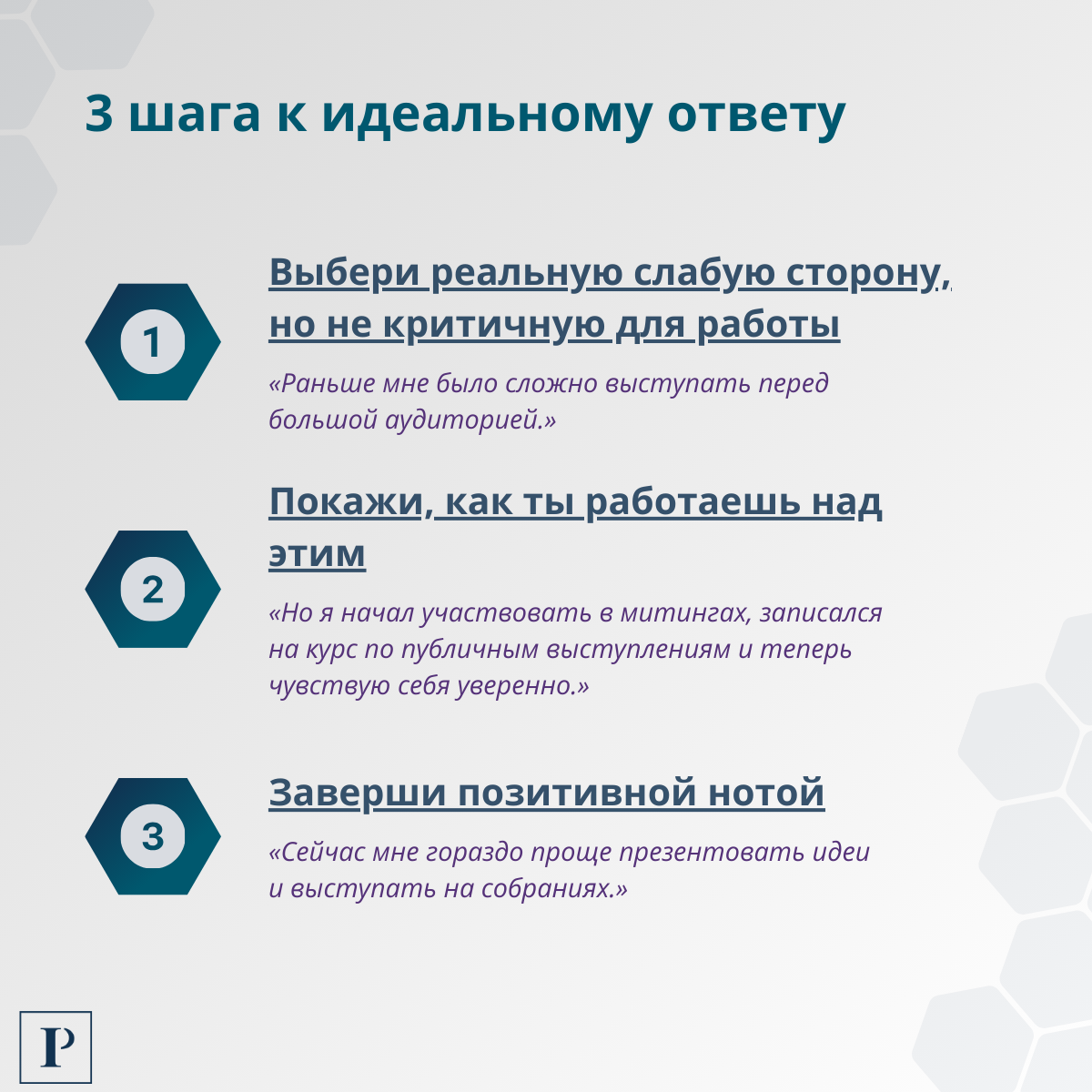 3 шага к идеальному ответу

1

Выбери реальную слабую сторону, но не критичную для работы

«Раньше мне было сложно выступать перед большой аудиторией.»

2

Покажи, как ты работаешь над этим

«Но я начал участвовать в митингах, записался на курс по публичным выступлениям и теперь чувствую себя уверенно.»

3

Заверши позитивной нотой

«Сейчас мне гораздо проще презентовать идеи и выступать на собраниях.»

P